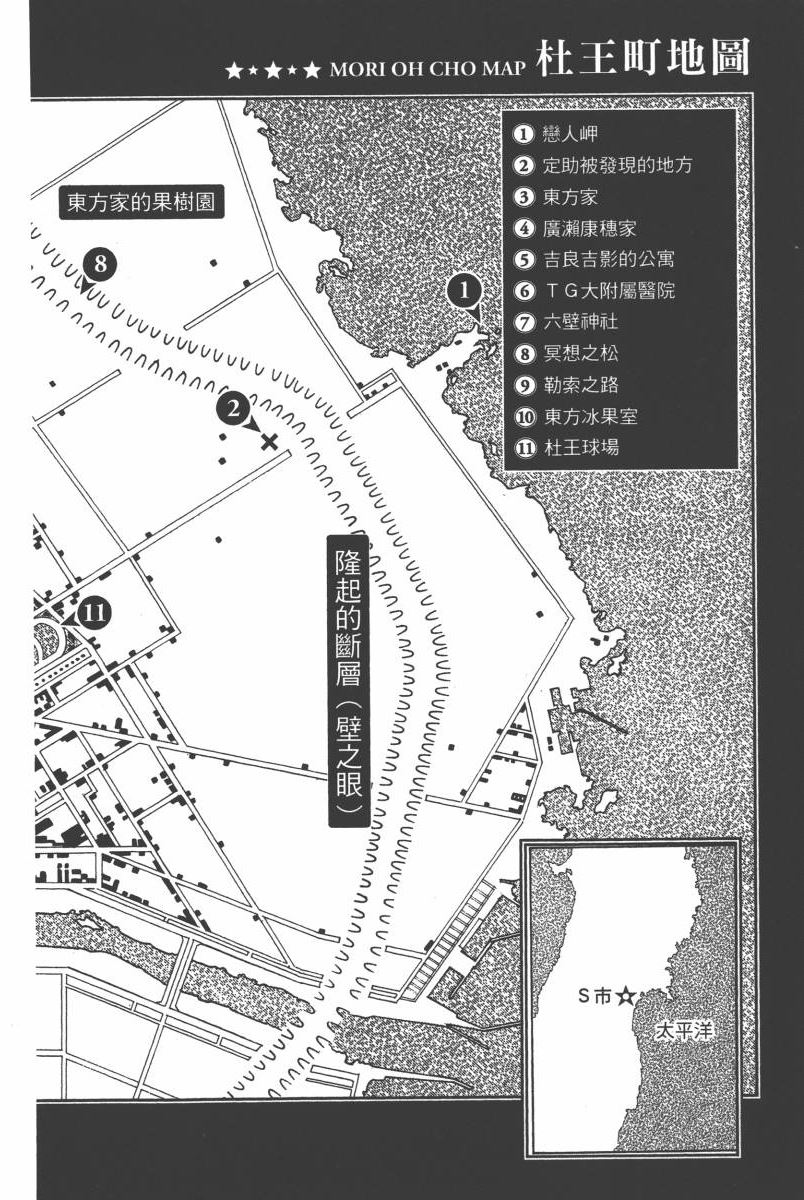 ★★★★★ MORI OH CHO MAP 杜王町地圖

1 戀人岬
2 定助被發現的地方
3 東方家
4 廣瀨康穗家
5 吉良吉影的公寓
6 ＴＧ大附屬醫院
7 六壁神社
8 冥想之松
9 勒索之路
10 東方冰果室
11 杜王球場

東方家的果樹園

8

1

2

11

隆起的斷層（壁之眼）

S市☆

太平洋